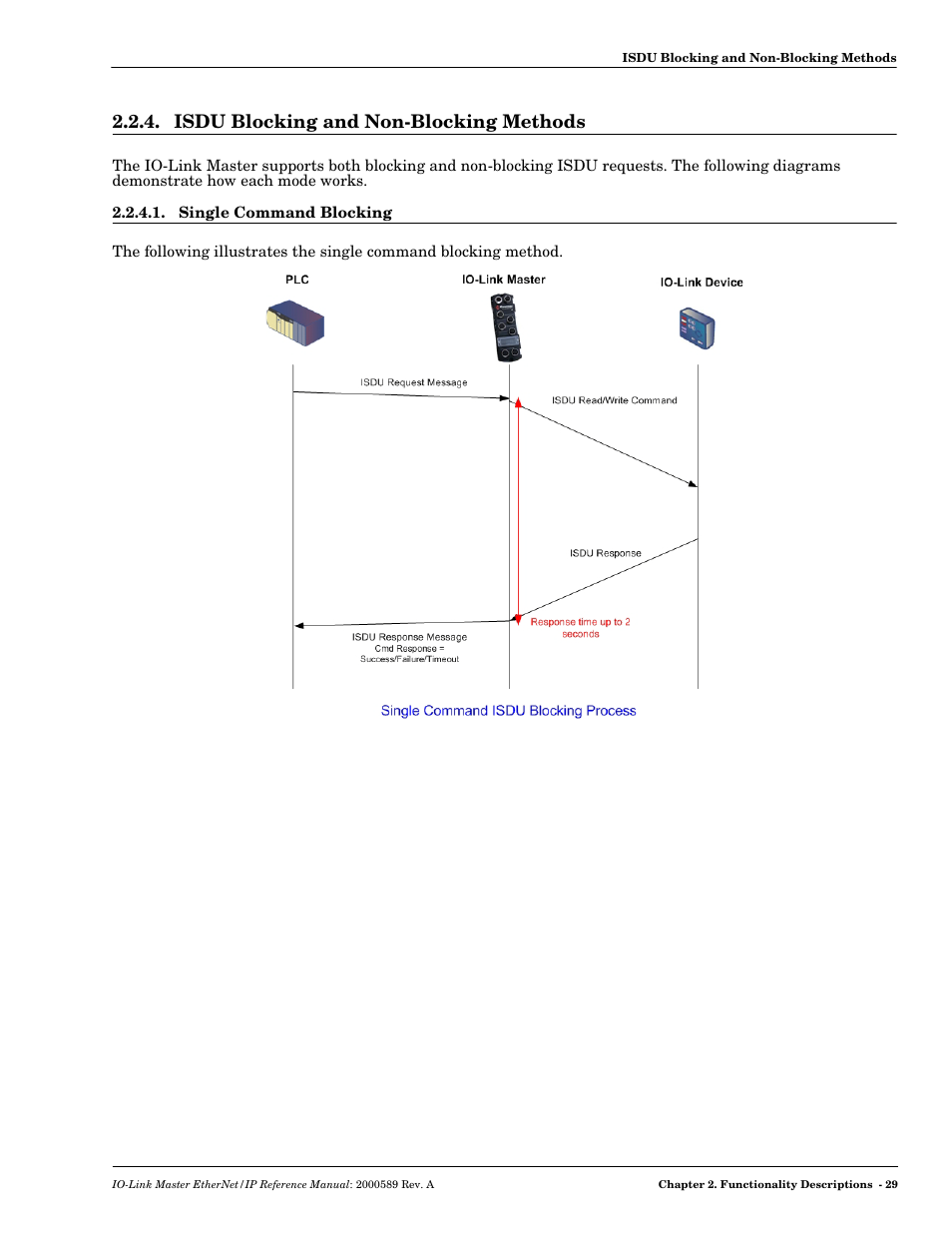 ISDU Blocking and Non-Blocking Methods

2.2.4. ISDU Blocking and Non-Blocking Methods

The IO-Link Master supports both blocking and non-blocking ISDU requests. The following diagrams demonstrate how each mode works.

2.2.4.1. Single Command Blocking

The following illustrates the single command blocking method.

PLC

IO-Link Master

IO-Link Device

ISDU Request Message

ISDU Read/Write Command

ISDU Response

Response time up to 2 seconds

ISDU Response Message
Cmd Response =
Success/Failure/Timeout

Single Command ISDU Blocking Process

IO-Link Master EtherNet/IP Reference Manual: 2000589 Rev. A

Chapter 2. Functionality Descriptions - 29